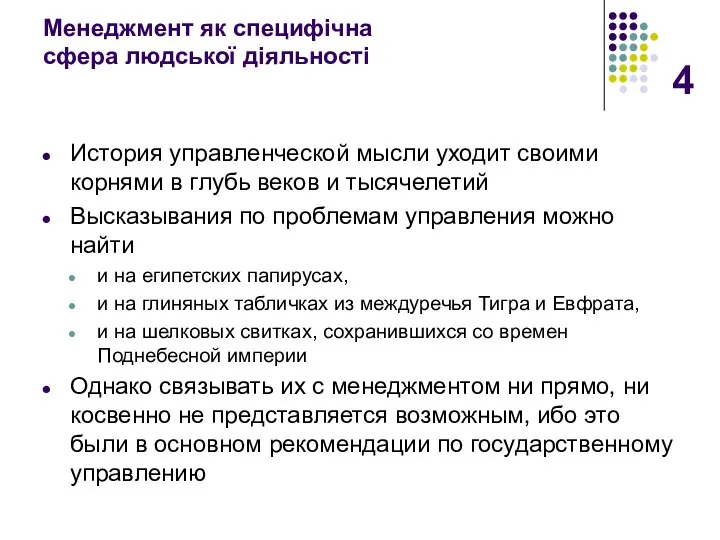 Менеджмент як специфічна сфера людської діяльності

4

История управленческой мысли уходит своими корнями в глубь веков и тысячелетий

Высказывания по проблемам управления можно найти

и на египетских папирусах,

и на глиняных табличках из междуречья Тигра и Евфрата,

и на шелковых свитках, сохранившихся со времен Поднебесной империи

Однако связывать их с менеджментом ни прямо, ни косвенно не представляется возможным, ибо это были в основном рекомендации по государственному управлению